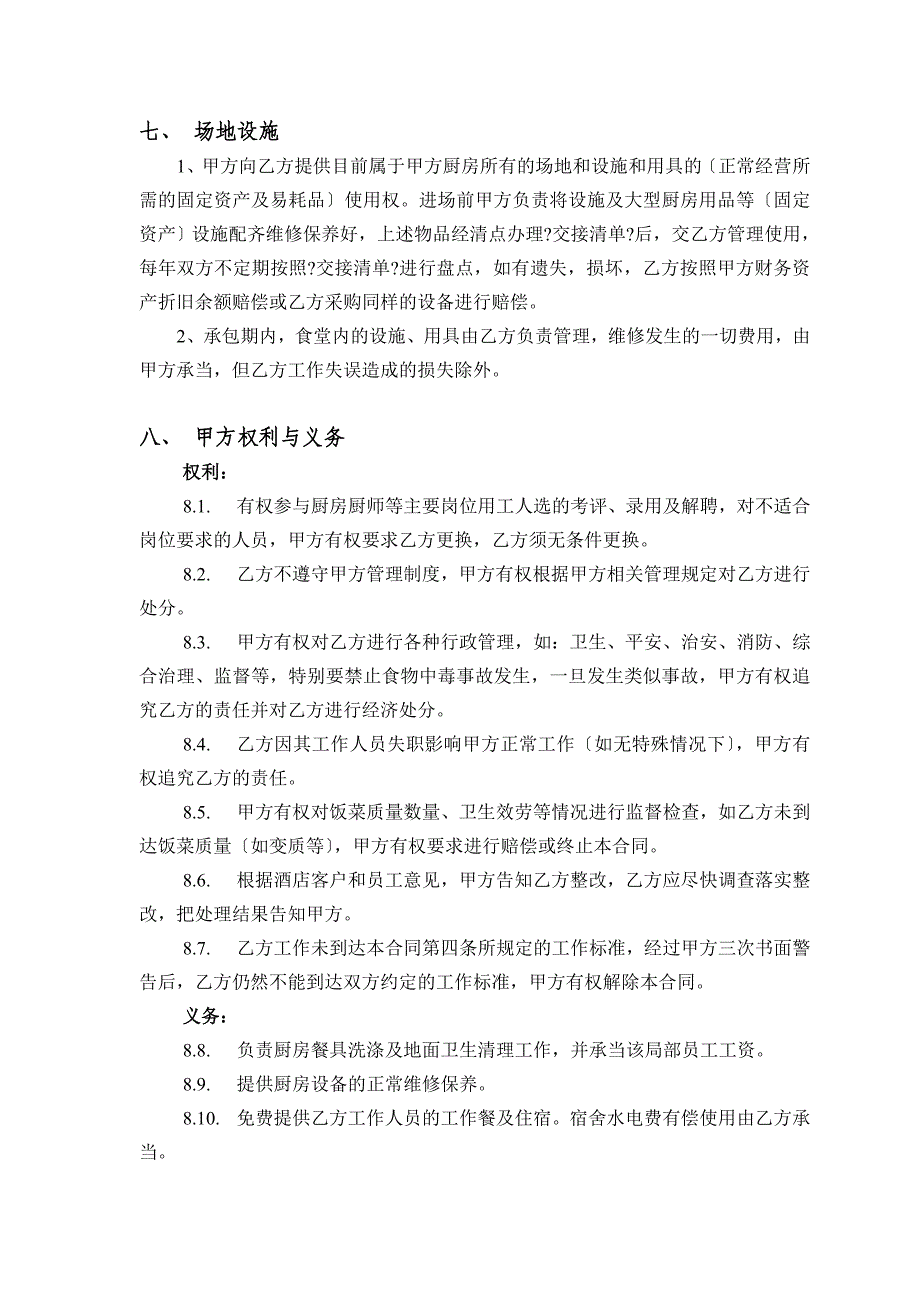 七、 场地设施

1、甲方向乙方提供目前属于甲方厨房所有的场地和设施和用具的〔正常经营所需的固定资产及易耗品〕使用权。进场前甲方负责将设施及大型厨房用品等〔固定资产〕设施配齐维修保养好，上述物品经清点办理?交接清单?后，交乙方管理使用，每年双方不定期按照?交接清单?进行盘点，如有遗失，损坏，乙方按照甲方财务资产折旧余额赔偿或乙方采购同样的设备进行赔偿。

2、承包期内，食堂内的设施、用具由乙方负责管理，维修发生的一切费用，由甲方承当，但乙方工作失误造成的损失除外。

八、 甲方权利与义务

权利：

8.1. 有权参与厨房厨师等主要岗位用工人选的考评、录用及解聘，对不适合岗位要求的人员，甲方有权要求乙方更换，乙方须无条件更换。

8.2. 乙方不遵守甲方管理制度，甲方有权根据甲方相关管理规定对乙方进行处分。

8.3. 甲方有权对乙方进行各种行政管理，如：卫生、平安、治安、消防、综合治理、监督等，特别要禁止食物中毒事故发生，一旦发生类似事故，甲方有权追究乙方的责任并对乙方进行经济处分。

8.4. 乙方因其工作人员失职影响甲方正常工作〔如无特殊情况下〕，甲方有权追究乙方的责任。

8.5. 甲方有权对饭菜质量数量、卫生效劳等情况进行监督检查，如乙方未到达饭菜质量〔如变质等〕，甲方有权要求进行赔偿或终止本合同。

8.6. 根据酒店客户和员工意见，甲方告知乙方整改，乙方应尽快调查落实整改，把处理结果告知甲方。

8.7. 乙方工作未到达本合同第四条所规定的工作标准，经过甲方三次书面警告后，乙方仍然不能到达双方约定的工作标准，甲方有权解除本合同。

义务：

8.8. 负责厨房餐具洗涤及地面卫生清理工作，并承当该局部员工工资。

8.9. 提供厨房设备的正常维修保养。

8.10. 免费提供乙方工作人员的工作餐及住宿。宿舍水电费有偿使用由乙方承当。